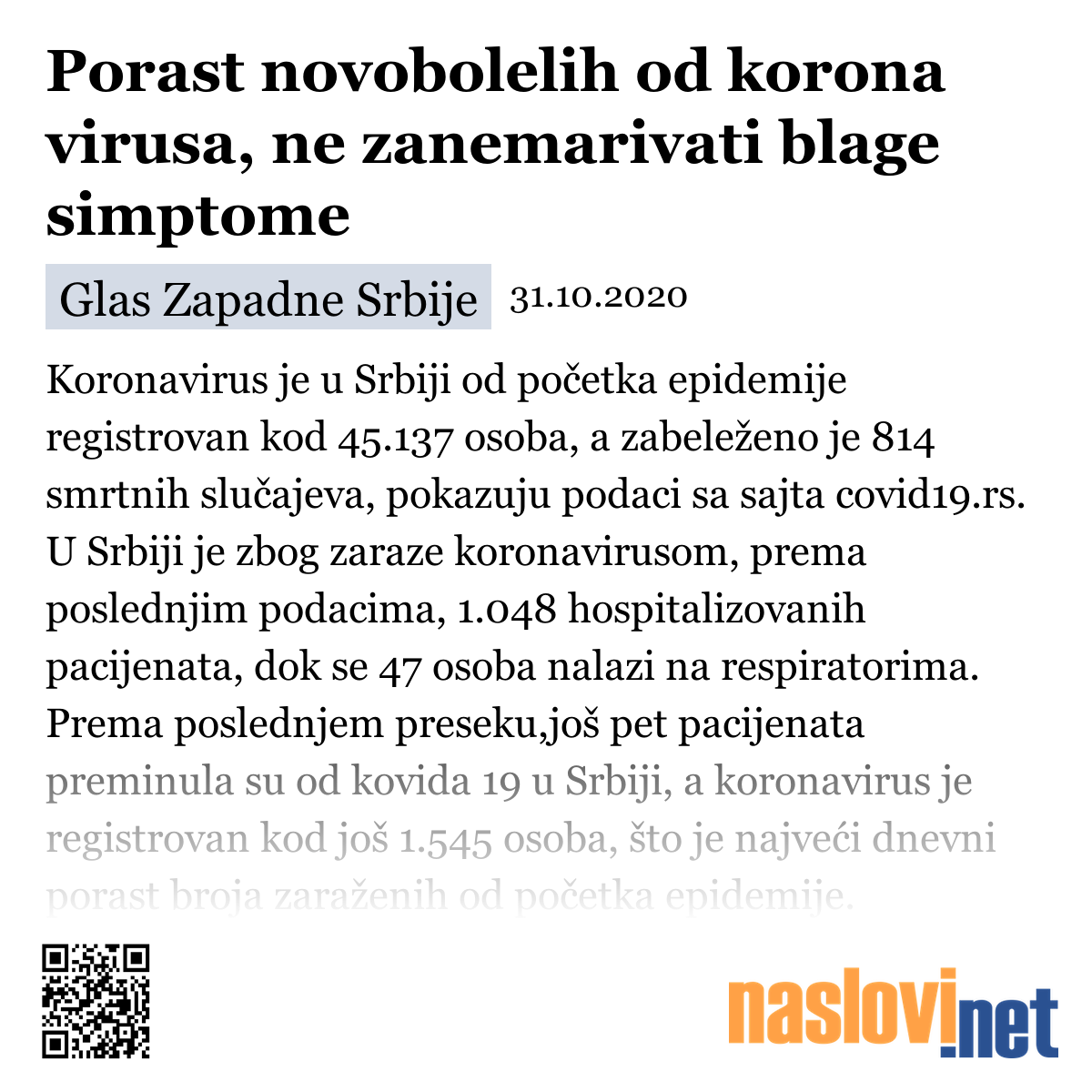 Porast novobolelih od korona virusa, ne zanemarivati blage simptome

Glas Zapadne Srbije 31.10.2020

Koronavirus je u Srbiji od početka epidemije registrovan kod 45.137 osoba, a zabeleženo je 814 smrtnih slučajeva, pokazuju podaci sa sajta covid19.rs. U Srbiji je zbog zaraze koronavirusom, prema poslednjim podacima, 1.048 hospitalizovanih pacijenata, dok se 47 osoba nalazi na respiratorima. Prema poslednjem preseku,još pet pacijenata preminula su od kovida 19 u Srbiji, a koronavirus je registrovan kod još 1.545 osoba, što je najveći dnevni porast broja zaraženih od početka epidemije.

naslovi.net